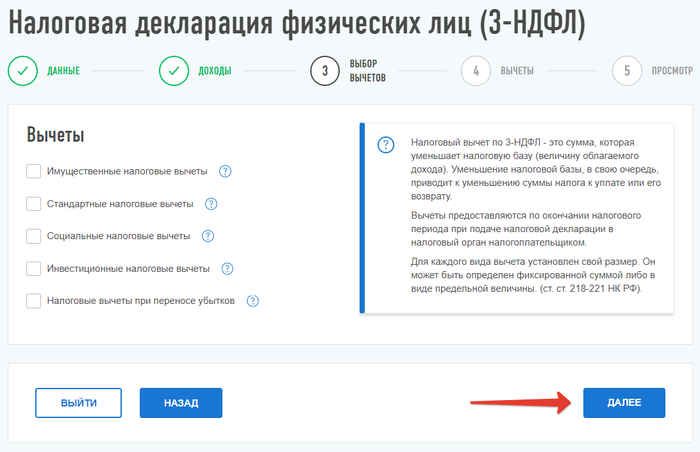 Налоговая декларация физических лиц (3-НДФЛ)

ДАННЫЕ
ДОХОДЫ
3 ВЫБОР ВЫЧЕТОВ
4 ВЫЧЕТЫ
5 ПРОСМОТР

Вычеты

Имущественные налоговые вычеты ?
Стандартные налоговые вычеты ?
Социальные налоговые вычеты ?
Инвестиционные налоговые вычеты ?
Налоговые вычеты при переносе убытков ?

?
Налоговый вычет по 3-НДФЛ - это сумма, которая уменьшает налоговую базу (величину облагаемого дохода). Уменьшение налоговой базы, в свою очередь, приводит к уменьшению суммы налога к уплате или его возврату.

Вычеты предоставляются по окончании налогового периода при подаче налоговой декларации в налоговый орган налогоплательщиком.

Для каждого вида вычета установлен свой размер. Он может быть определен фиксированной суммой либо в виде предельной величины. (ст. ст. 218-221 НК РФ).

ВЫЙТИ
НАЗАД
ДАЛЕЕ